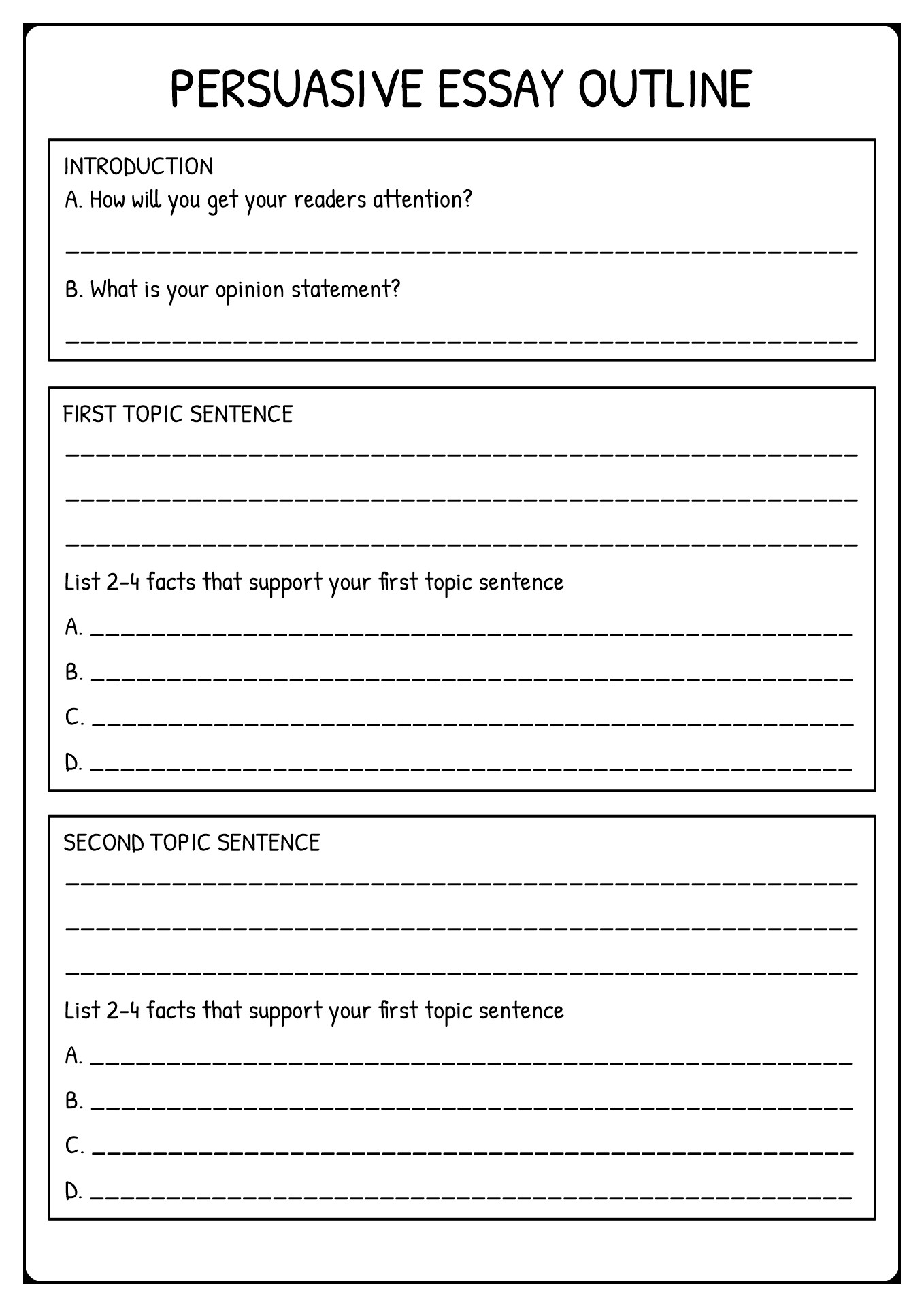 PERSUASIVE ESSAY OUTLINE

INTRODUCTION
A. How will you get your readers attention?

____

B. What is your opinion statement?

____

FIRST TOPIC SENTENCE

____

____

____

List 2-4 facts that support your first topic sentence

A. ____

B. ____

C. ____

D. ____

SECOND TOPIC SENTENCE

____

____

____

List 2-4 facts that support your first topic sentence

A. ____

B. ____

C. ____

D. ____